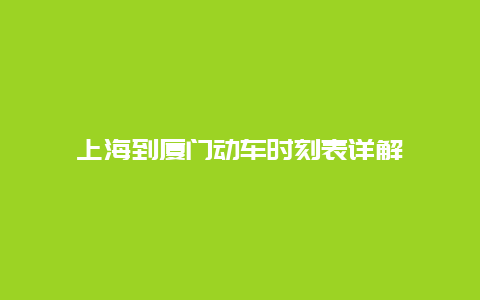 上海到厦门动车时刻表详解